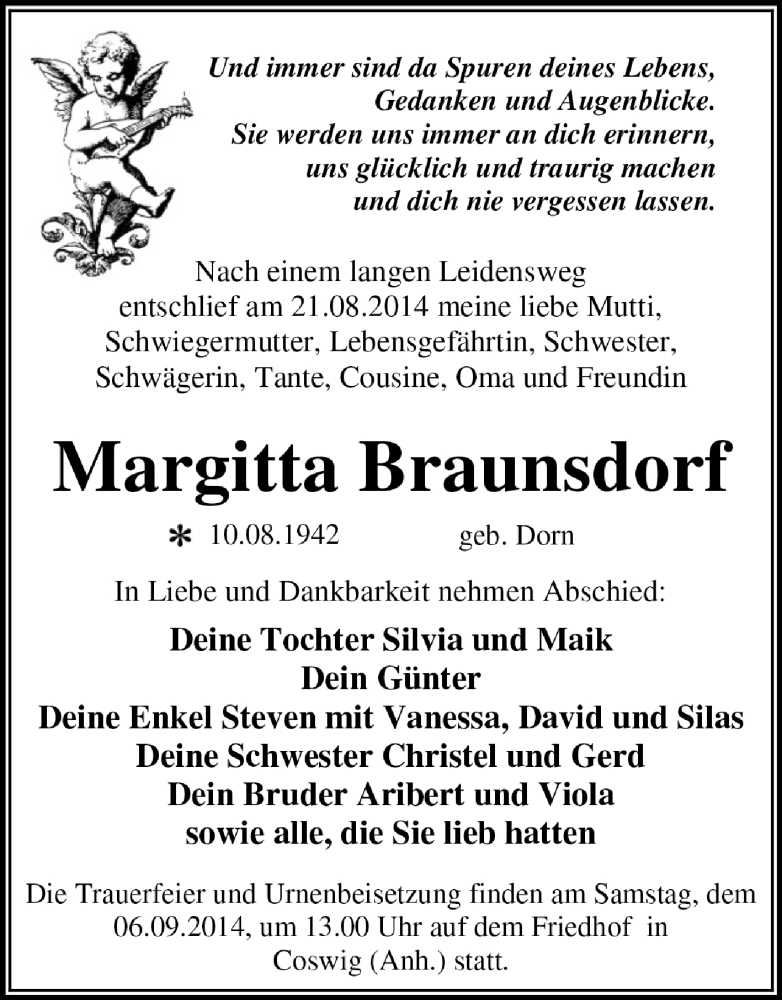 Und immer sind da Spuren deines Lebens,
Gedanken und Augenblicke.
Sie werden uns immer an dich erinnern,
uns glücklich und traurig machen
und dich nie vergessen lassen.

Nach einem langen Leidensweg entschlief am 21.08.2014 meine liebe Mutti, Schwiegermutter, Lebensgefährtin, Schwester, Schwägerin, Tante, Cousine, Oma und Freundin

Margitta Braunsdorf

* 10.08.1942 geb. Dorn

In Liebe und Dankbarkeit nehmen Abschied:

Deine Tochter Silvia und Maik
Dein Günter
Deine Enkel Steven mit Vanessa, David und Silas
Deine Schwester Christel und Gerd
Dein Bruder Aribert und Viola
sowie alle, die Sie lieb hatten

Die Trauerfeier und Urnenbeisetzung finden am Samstag, dem 06.09.2014, um 13.00 Uhr auf dem Friedhof in Coswig (Anh.) statt.